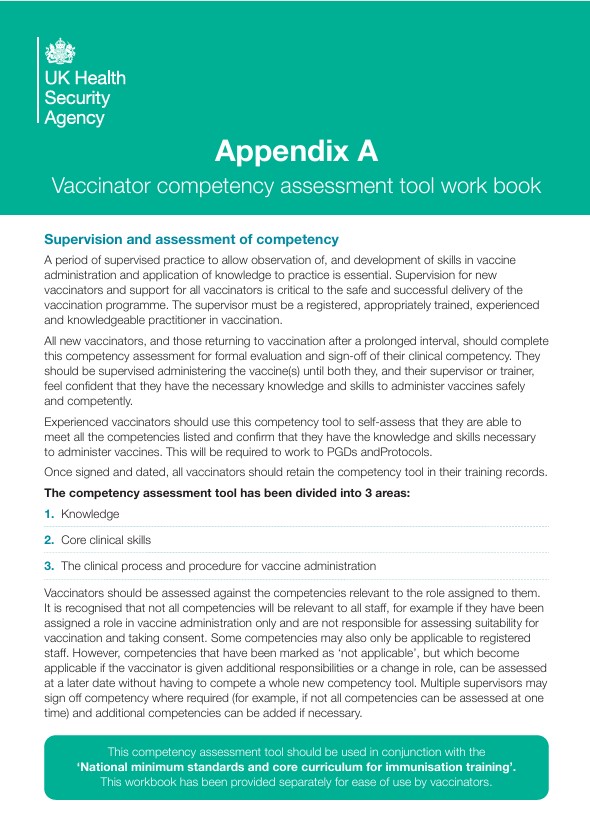 UK Health Security Agency

Appendix A

Vaccinator competency assessment tool work book

Supervision and assessment of competency

A period of supervised practice to allow observation of, and development of skills in vaccine administration and application of knowledge to practice is essential. Supervision for new vaccinators and support for all vaccinators is critical to the safe and successful delivery of the vaccination programme. The supervisor must be a registered, appropriately trained, experienced and knowledgeable practitioner in vaccination.

All new vaccinators, and those returning to vaccination after a prolonged interval, should complete this competency assessment for formal evaluation and sign-off of their clinical competency. They should be supervised administering the vaccine(s) until both they, and their supervisor or trainer, feel confident that they have the necessary knowledge and skills to administer vaccines safely and competently.

Experienced vaccinators should use this competency tool to self-assess that they are able to meet all the competencies listed and confirm that they have the knowledge and skills necessary to administer vaccines. This will be required to work to PGDs andProtocols.

Once signed and dated, all vaccinators should retain the competency tool in their training records.

The competency assessment tool has been divided into 3 areas:

1. Knowledge

2. Core clinical skills

3. The clinical process and procedure for vaccine administration

Vaccinators should be assessed against the competencies relevant to the role assigned to them. It is recognised that not all competencies will be relevant to all staff, for example if they have been assigned a role in vaccine administration only and are not responsible for assessing suitability for vaccination and taking consent. Some competencies may also only be applicable to registered staff. However, competencies that have been marked as 'not applicable', but which become applicable if the vaccinator is given additional responsibilities or a change in role, can be assessed at a later date without having to compete a whole new competency tool. Multiple supervisors may sign off competency where required (for example, if not all competencies can be assessed at one time) and additional competencies can be added if necessary.

This competency assessment tool should be used in conjunction with the 'National minimum standards and core curriculum for immunisation training'. This workbook has been provided separately for ease of use by vaccinators.